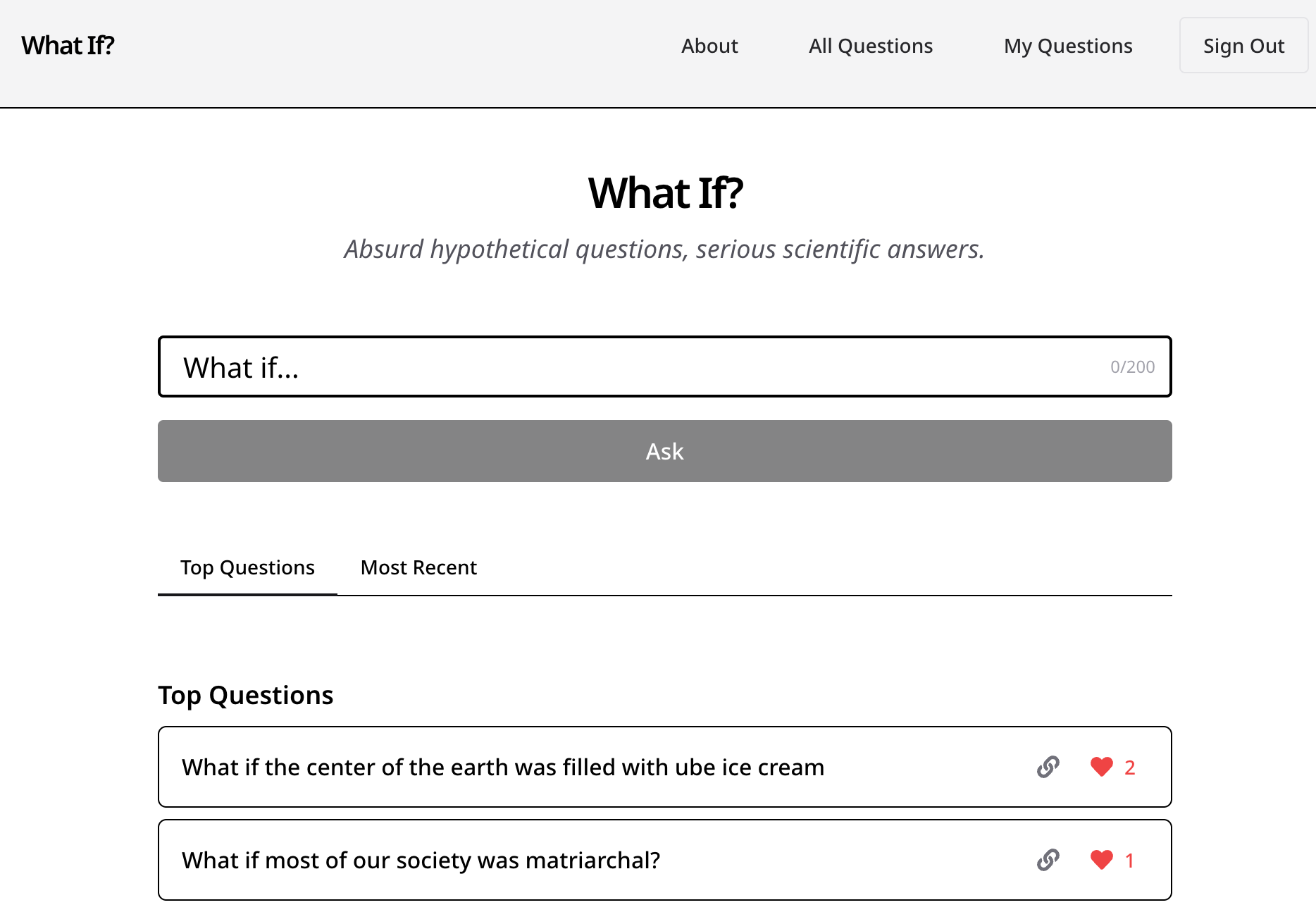 What If?

About

All Questions

My Questions

Sign Out

What If?

Absurd hypothetical questions, serious scientific answers.

What if...

0/200

Ask

Top Questions

Most Recent

Top Questions

What if the center of the earth was filled with ube ice cream

2

What if most of our society was matriarchal?

1